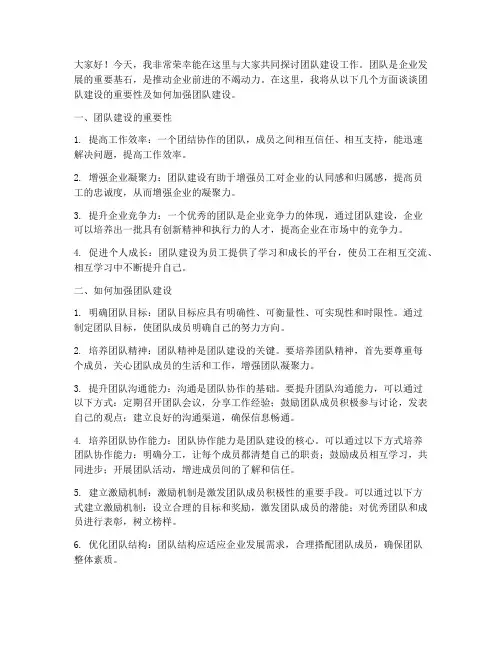 大家好！今天，我非常荣幸能在这里与大家共同探讨团队建设工作。团队是企业发展的重要基石，是推动企业前进的不竭动力。在这里，我将从以下几个方面谈谈团队建设的重要性及如何加强团队建设。

一、团队建设的重要性

1. 提高工作效率：一个团结协作的团队，成员之间相互信任、相互支持，能迅速解决问题，提高工作效率。

2. 增强企业凝聚力：团队建设有助于增强员工对企业的认同感和归属感，提高员工的忠诚度，从而增强企业的凝聚力。

3. 提升企业竞争力：一个优秀的团队是企业竞争力的体现，通过团队建设，企业可以培养出一批具有创新精神和执行力的人才，提高企业在市场中的竞争力。

4. 促进个人成长：团队建设为员工提供了学习和成长的平台，使员工在相互交流、相互学习中不断提升自己。

二、如何加强团队建设

1. 明确团队目标：团队目标应具有明确性、可衡量性、可实现性和时限性。通过制定团队目标，使团队成员明确自己的努力方向。

2. 培养团队精神：团队精神是团队建设的关键。要培养团队精神，首先要尊重每个成员，关心团队成员的生活和工作，增强团队凝聚力。

3. 提升团队沟通能力：沟通是团队协作的基础。要提升团队沟通能力，可以通过以下方式：定期召开团队会议，分享工作经验；鼓励团队成员积极参与讨论，发表自己的观点；建立良好的沟通渠道，确保信息畅通。

4. 培养团队协作能力：团队协作能力是团队建设的核心。可以通过以下方式培养团队协作能力：明确分工，让每个成员都清楚自己的职责；鼓励成员相互学习，共同进步；开展团队活动，增进成员间的了解和信任。

5. 建立激励机制：激励机制是激发团队成员积极性的重要手段。可以通过以下方式建立激励机制：设立合理的目标和奖励，激发团队成员的潜能；对优秀团队和成员进行表彰，树立榜样。

6. 优化团队结构：团队结构应适应企业发展需求，合理搭配团队成员，确保团队整体素质。